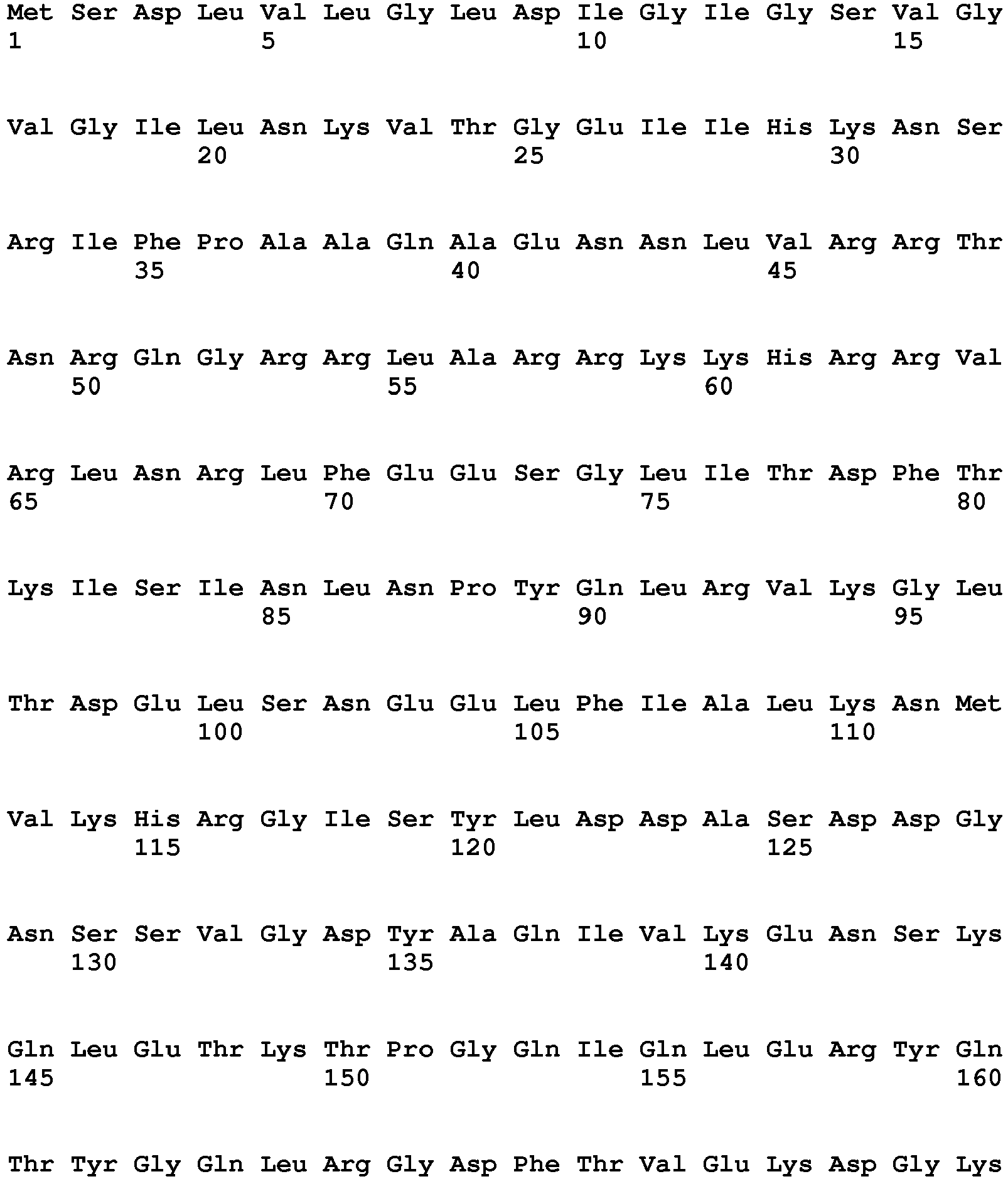 Met Ser Asp Leu Val Leu Gly Leu Asp Ile Gly Ile Gly Ser Val Gly
1               5                   10                  15

Val Gly Ile Leu Asn Lys Val Thr Gly Glu Ile Ile His Lys Asn Ser
            20                  25                  30

Arg Ile Phe Pro Ala Ala Gln Ala Glu Asn Asn Leu Val Arg Arg Thr
        35                  40                  45

Asn Arg Gln Gly Arg Arg Leu Ala Arg Arg Lys Lys His Arg Arg Val
    50                  55                  60

Arg Leu Asn Arg Leu Phe Glu Glu Ser Gly Leu Ile Thr Asp Phe Thr
65                  70                  75                  80

Lys Ile Ser Ile Asn Leu Asn Pro Tyr Gln Leu Arg Val Lys Gly Leu
                85                  90                  95

Thr Asp Glu Leu Ser Asn Glu Glu Leu Phe Ile Ala Leu Lys Asn Met
            100                 105                 110

Val Lys His Arg Gly Ile Ser Tyr Leu Asp Asp Ala Ser Asp Asp Gly
        115                 120                 125

Asn Ser Ser Val Gly Asp Tyr Ala Gln Ile Val Lys Glu Asn Ser Lys
    130                 135                 140

Gln Leu Glu Thr Lys Thr Pro Gly Gln Ile Gln Leu Glu Arg Tyr Gln
145                 150                 155                 160

Thr Tyr Gly Gln Leu Arg Gly Asp Phe Thr Val Glu Lys Asp Gly Lys